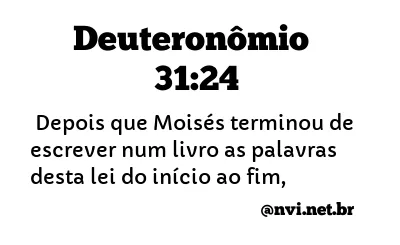 Deuteronômio
31:24

Depois que Moisés terminou de escrever num livro as palavras desta lei do início ao fim,

@nvi.net.br